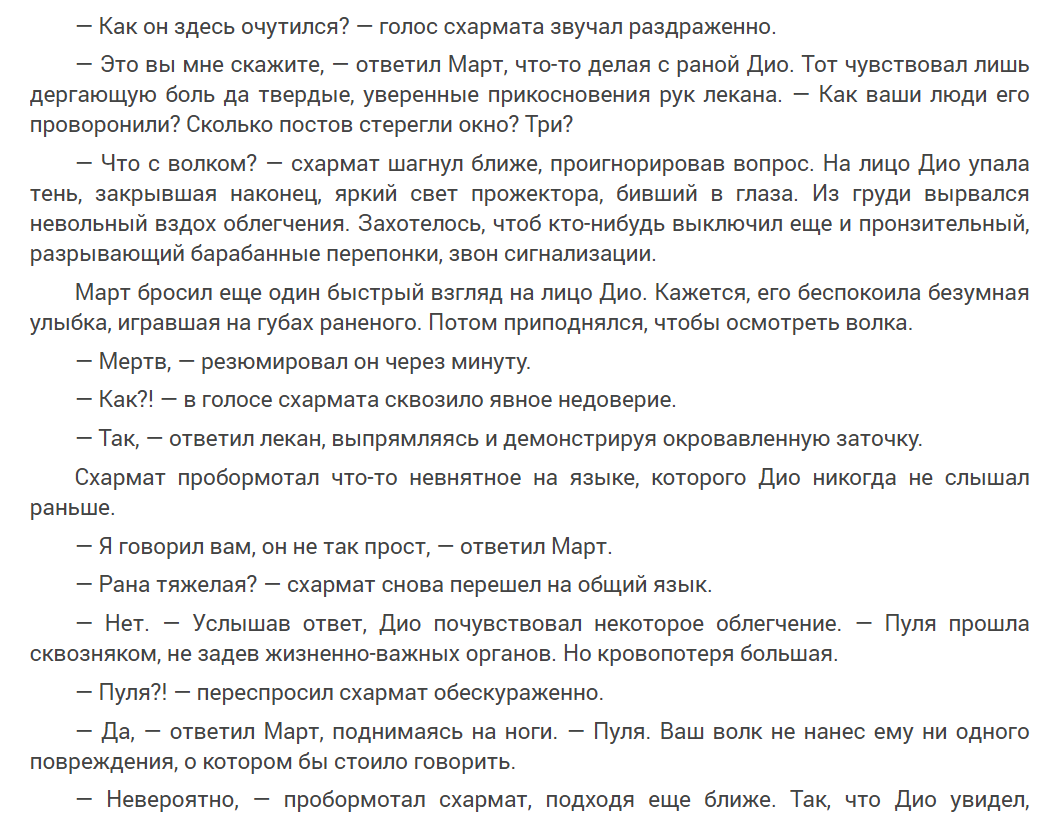 — Как он здесь очутился? — голос схармата звучал раздраженно.

— Это вы мне скажите, — ответил Март, что-то делая с раной Дио. Тот чувствовал лишь дергающую боль да твердые, уверенные прикосновения рук лекана. — Как ваши люди его проворонили? Сколько постов стерегли окно? Три?

— Что с волком? — схармат шагнул ближе, проигнорировав вопрос. На лицо Дио упала тень, закрывшая наконец, яркий свет прожектора, бивший в глаза. Из груди вырвался невольный вздох облегчения. Захотелось, чтоб кто-нибудь выключил еще и пронзительный, разрывающий барабанные перепонки, звон сигнализации.

Март бросил еще один быстрый взгляд на лицо Дио. Кажется, его беспокоила безумная улыбка, игравшая на губах раненого. Потом приподнялся, чтобы осмотреть волка.

— Мертв, — резюмировал он через минуту.

— Как?! — в голосе схармата сквозило явное недоверие.

— Так, — ответил лекан, выпрямляясь и демонстрируя окровавленную заточку.

Схармат пробормотал что-то невнятное на языке, которого Дио никогда не слышал раньше.

— Я говорил вам, он не так прост, — ответил Март.

— Рана тяжелая? — схармат снова перешел на общий язык.

— Нет. — Услышав ответ, Дио почувствовал некоторое облегчение. — Пуля прошла сквозняком, не задев жизненно-важных органов. Но кровопотеря большая.

— Пуля?! — переспросил схармат обескураженно.

— Да, — ответил Март, поднимаясь на ноги. — Пуля. Ваш волк не нанес ему ни одного повреждения, о котором бы стоило говорить.

— Невероятно, — пробормотал схармат, подходя еще ближе. Так, что Дио увидел,